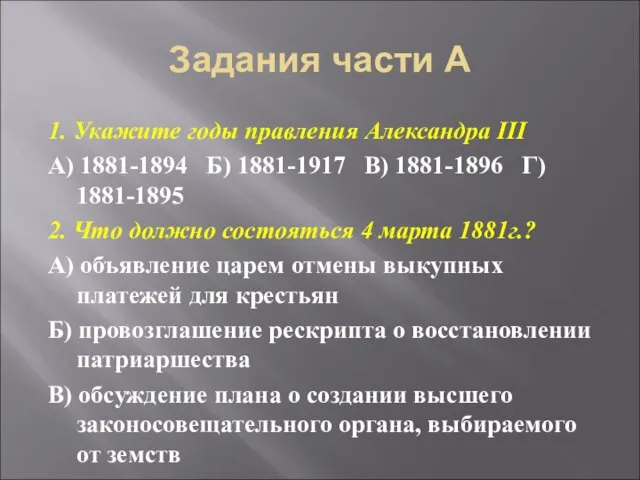 Задания части А

1. Укажите годы правления Александра III

А) 1881-1894   Б) 1881-1917   В) 1881-1896   Г) 1881-1895

2. Что должно состояться 4 марта 1881г.?

А) объявление царем отмены выкупных платежей для крестьян

Б) провозглашение рескрипта о восстановлении патриаршества

В) обсуждение плана о создании высшего законосовещательного органа, выбираемого от земств